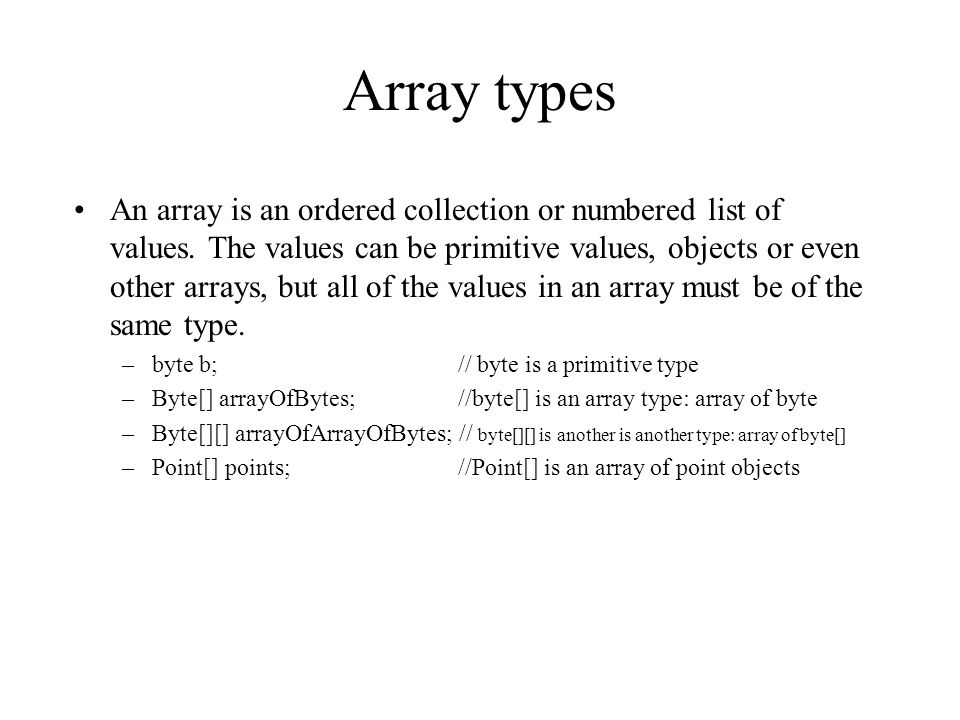 Array types

• An array is an ordered collection or numbered list of values. The values can be primitive values, objects or even other arrays, but all of the values in an array must be of the same type.

– byte b; // byte is a primitive type
– Byte[] arrayOfBytes; //byte[] is an array type: array of byte
– Byte[][] arrayOfArrayOfBytes; // byte[][] is another is another type: array of byte[]
– Point[] points; //Point[] is an array of point objects